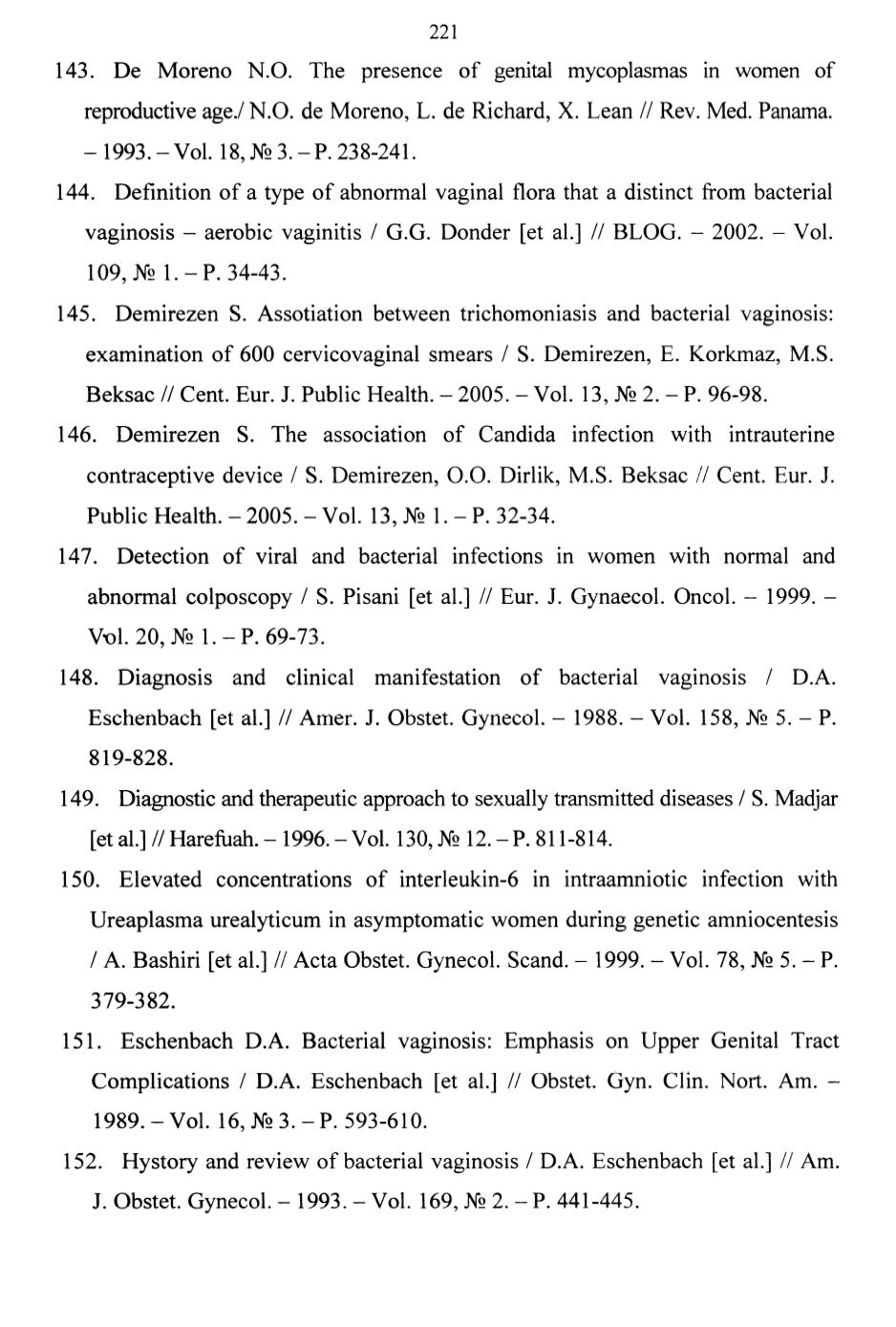 221

143. De Moreno N.O. The presence of genital mycoplasmas in women of reproductive age./ N.O. de Moreno, L. de Richard, X. Lean // Rev. Med. Panama. – 1993. – Vol. 18, № 3. – P. 238-241.

144. Definition of a type of abnormal vaginal flora that a distinct from bacterial vaginosis – aerobic vaginitis / G.G. Donder [et al.] // BLOG. – 2002. – Vol. 109, № 1. – P. 34-43.

145. Demirezen S. Assotiation between trichomoniasis and bacterial vaginosis: examination of 600 cervicovaginal smears / S. Demirezen, E. Korkmaz, M.S. Beksac // Cent. Eur. J. Public Health. – 2005. – Vol. 13, № 2. – P. 96-98.

146. Demirezen S. The association of Candida infection with intrauterine contraceptive device / S. Demirezen, O.O. Dirlik, M.S. Beksac // Cent. Eur. J. Public Health. – 2005. – Vol. 13, № 1. – P. 32-34.

147. Detection of viral and bacterial infections in women with normal and abnormal colposcopy / S. Pisani [et al.] // Eur. J. Gynaecol. Oncol. – 1999. – Vol. 20, № 1. – P. 69-73.

148. Diagnosis and clinical manifestation of bacterial vaginosis / D.A. Eschenbach [et al.] // Amer. J. Obstet. Gynecol. – 1988. – Vol. 158, № 5. – P. 819-828.

149. Diagnostic and therapeutic approach to sexually transmitted diseases / S. Madjar [et al.] // Harefuah. – 1996. – Vol. 130, № 12. – P. 811-814.

150. Elevated concentrations of interleukin-6 in intraamniotic infection with Ureaplasma urealyticum in asymptomatic women during genetic amniocentesis / A. Bashiri [et al.] // Acta Obstet. Gynecol. Scand. – 1999. – Vol. 78, № 5. – P. 379-382.

151. Eschenbach D.A. Bacterial vaginosis: Emphasis on Upper Genital Tract Complications / D.A. Eschenbach [et al.] // Obstet. Gyn. Clin. Nort. Am. – 1989. – Vol. 16, № 3. – P. 593-610.

152. Hystory and review of bacterial vaginosis / D.A. Eschenbach [et al.] // Am. J. Obstet. Gynecol. – 1993. – Vol. 169, № 2. – P. 441-445.